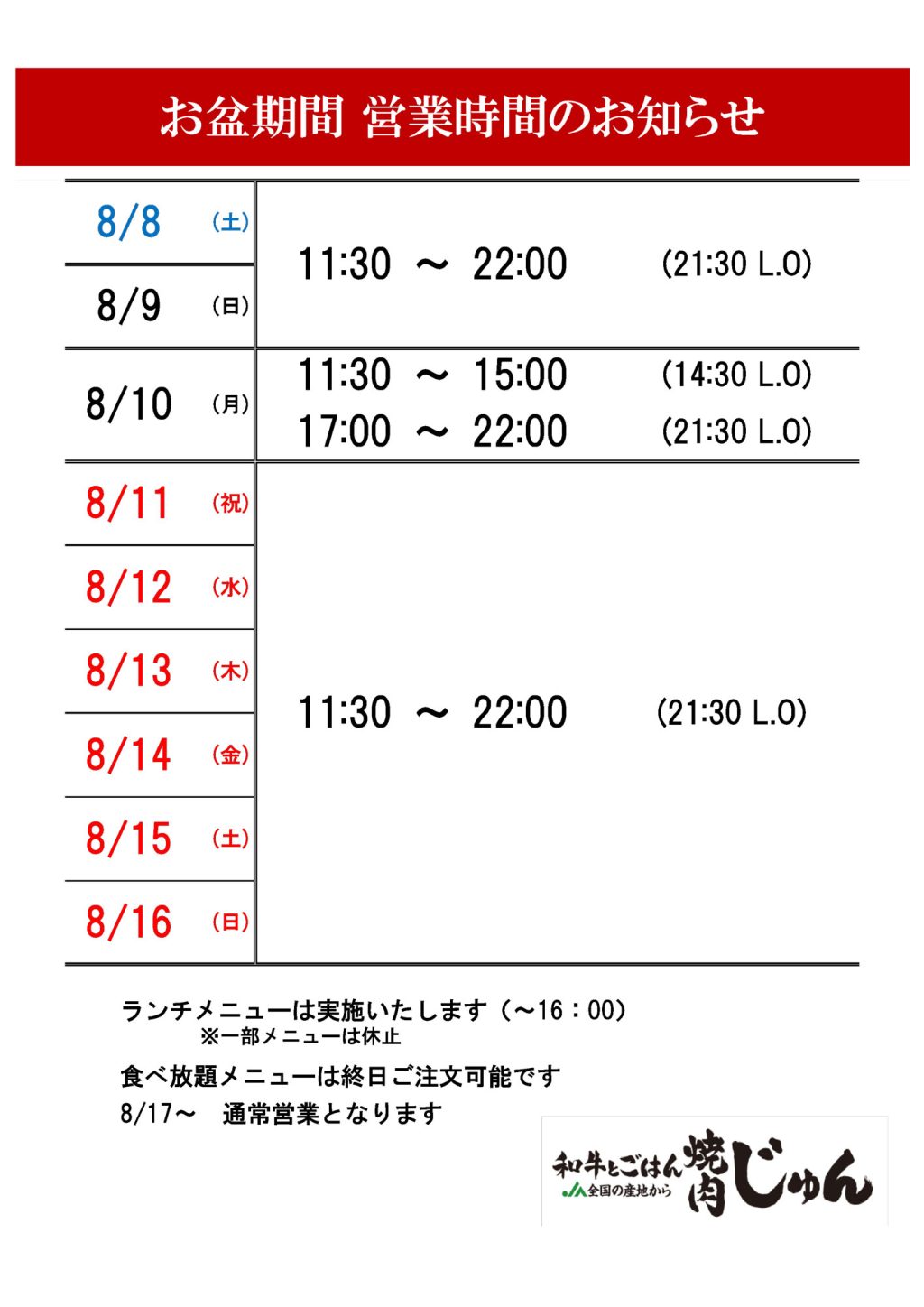 お盆期間 営業時間のお知らせ

| 8/8 (土) | 11:30 ～ 22:00 (21:30 L.O) |
|---|---|
| 8/9 (日) | |
| 8/10 (月) | 11:30 ～ 15:00 (14:30 L.O) 17:00 ～ 22:00 (21:30 L.O) |
| 8/11 (祝) | 11:30 ～ 22:00 (21:30 L.O) |
| 8/12 (水) | |
| 8/13 (木) | |
| 8/14 (金) | |
| 8/15 (土) | |
| 8/16 (日) | |

ランチメニューは実施いたします（～16：00）
※一部メニューは休止

食べ放題メニューは終日ご注文可能です

8/17～ 通常営業となります

和牛とごはん
JA全国の産地から
焼肉じゅん